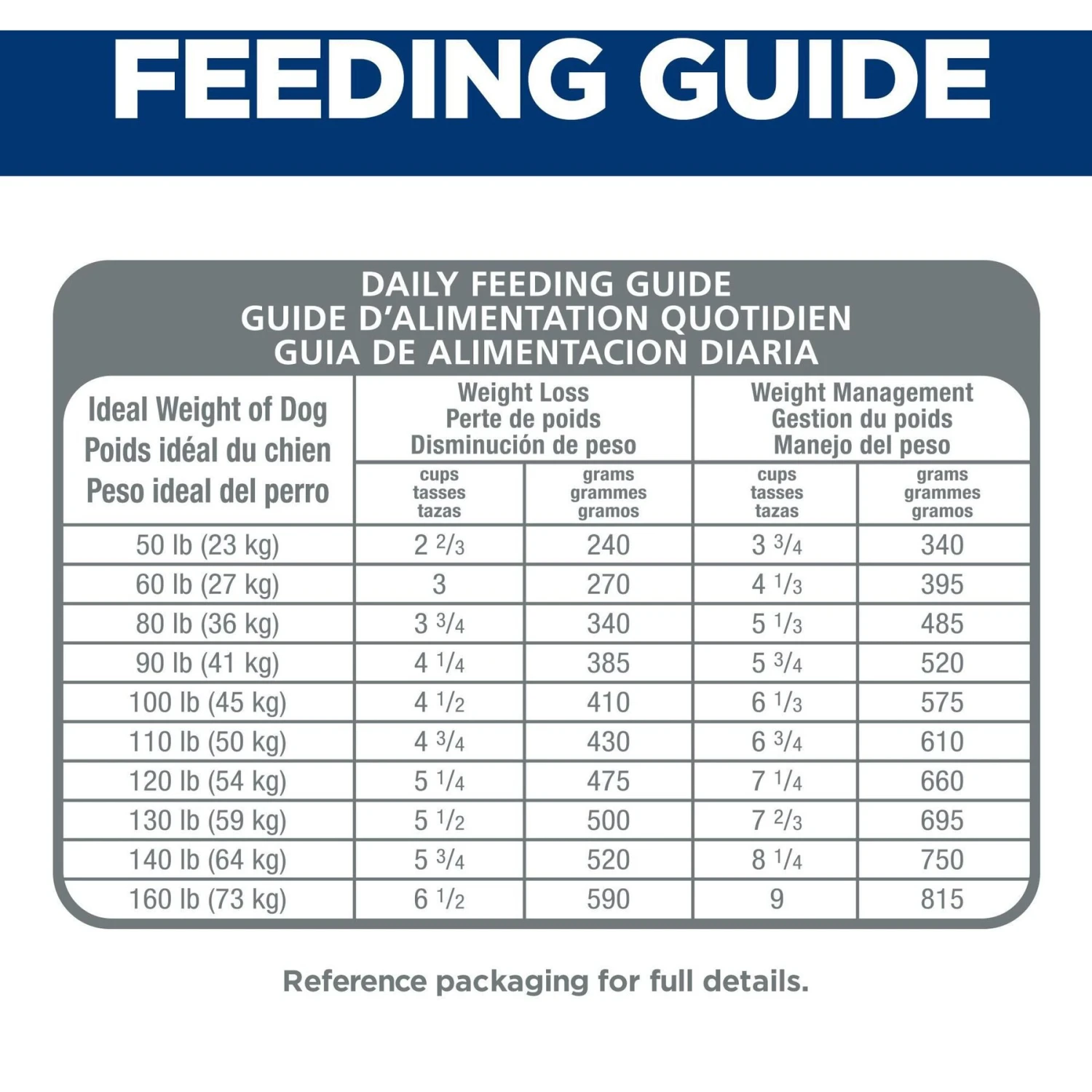 FEEDING GUIDE

DAILY FEEDING GUIDE
GUIDE D'ALIMENTATION QUOTIDIEN
GUIA DE ALIMENTACION DIARIA

| Ideal Weight of Dog Poids idéal du chien Peso ideal del perro | Weight Loss Perte de poids Disminución de peso cups tasses tazas | Weight Loss Perte de poids Disminución de peso grams grammes gramos | Weight Management Gestion du poids Manejo del peso cups tasses tazas | Weight Management Gestion du poids Manejo del peso grams grammes gramos |
|---|---|---|---|---|
| 50 lb (23 kg) | 2 $\frac{2}{3}$ | 240 | 3 $\frac{3}{4}$ | 340 |
| 60 lb (27 kg) | 3 | 270 | 4 $\frac{1}{3}$ | 395 |
| 80 lb (36 kg) | 3 $\frac{3}{4}$ | 340 | 5 $\frac{1}{3}$ | 485 |
| 90 lb (41 kg) | 4 $\frac{1}{4}$ | 385 | 5 $\frac{3}{4}$ | 520 |
| 100 lb (45 kg) | 4 $\frac{1}{2}$ | 410 | 6 $\frac{1}{3}$ | 575 |
| 110 lb (50 kg) | 4 $\frac{3}{4}$ | 430 | 6 $\frac{3}{4}$ | 610 |
| 120 lb (54 kg) | 5 $\frac{1}{4}$ | 475 | 7 $\frac{1}{4}$ | 660 |
| 130 lb (59 kg) | 5 $\frac{1}{2}$ | 500 | 7 $\frac{2}{3}$ | 695 |
| 140 lb (64 kg) | 5 $\frac{3}{4}$ | 520 | 8 $\frac{1}{4}$ | 750 |
| 160 lb (73 kg) | 6 $\frac{1}{2}$ | 590 | 9 | 815 |

Reference packaging for full details.